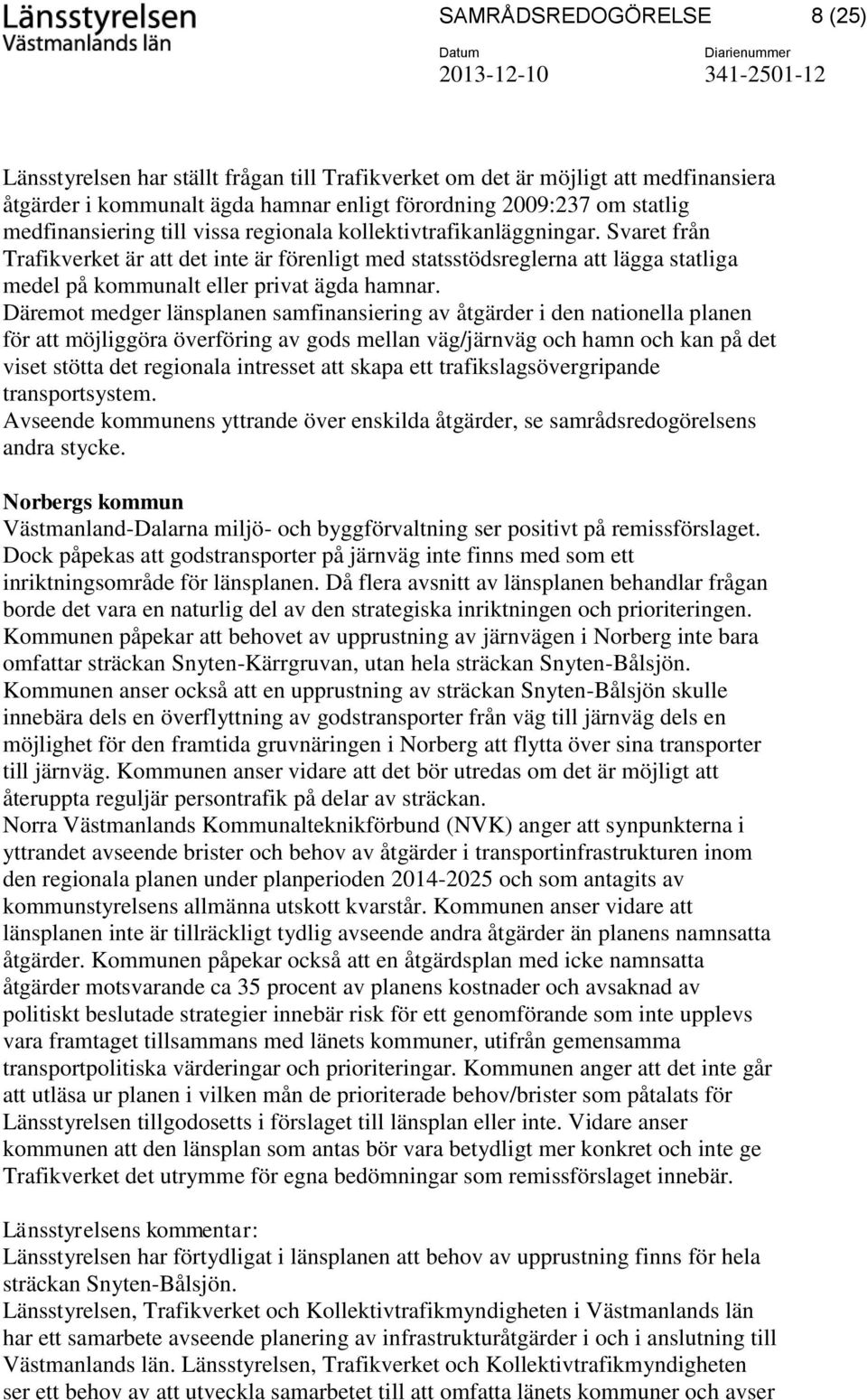 Länsstyrelsen
Västmanlands län

SAMRÅDSREDOGÖRELSE 8 (25)

Datum
2013-12-10

Diarienummer
341-2501-12

Länsstyrelsen har ställt frågan till Trafikverket om det är möjligt att medfinansiera åtgärder i kommunalt ägda hamnar enligt förordning 2009:237 om statlig medfinansiering till vissa regionala kollektivtrafikanläggningar. Svaret från Trafikverket är att det inte är förenligt med statsstödsreglerna att lägga statliga medel på kommunalt eller privat ägda hamnar.
Däremot medger länsplanen samfinansiering av åtgärder i den nationella planen för att möjliggöra överföring av gods mellan väg/järnväg och hamn och kan på det viset stötta det regionala intresset att skapa ett trafikslagsövergripande transportsystem.
Avseende kommunens yttrande över enskilda åtgärder, se samrådsredogörelsens andra stycke.

Norbergs kommun
Västmanland-Dalarna miljö- och byggförvaltning ser positivt på remissförslaget. Dock påpekas att godstransporter på järnväg inte finns med som ett inriktningsområde för länsplanen. Då flera avsnitt av länsplanen behandlar frågan borde det vara en naturlig del av den strategiska inriktningen och prioriteringen.
Kommunen påpekar att behovet av upprustning av järnvägen i Norberg inte bara omfattar sträckan Snyten-Kärrgruvan, utan hela sträckan Snyten-Bålsjön.
Kommunen anser också att en upprustning av sträckan Snyten-Bålsjön skulle innebära dels en överflyttning av godstransporter från väg till järnväg dels en möjlighet för den framtida gruvnäringen i Norberg att flytta över sina transporter till järnväg. Kommunen anser vidare att det bör utredas om det är möjligt att återuppta reguljär persontrafik på delar av sträckan.
Norra Västmanlands Kommunalteknikförbund (NVK) anger att synpunkterna i yttrandet avseende brister och behov av åtgärder i transportinfrastrukturen inom den regionala planen under planperioden 2014-2025 och som antagits av kommunstyrelsens allmänna utskott kvarstår. Kommunen anser vidare att länsplanen inte är tillräckligt tydlig avseende andra åtgärder än planens namnsatta åtgärder. Kommunen påpekar också att en åtgärdsplan med icke namnsatta åtgärder motsvarande ca 35 procent av planens kostnader och avsaknad av politiskt beslutade strategier innebär risk för ett genomförande som inte upplevs vara framtaget tillsammans med länets kommuner, utifrån gemensamma transportpolitiska värderingar och prioriteringar. Kommunen anger att det inte går att utläsa ur planen i vilken mån de prioriterade behov/brister som påtalats för Länsstyrelsen tillgodosetts i förslaget till länsplan eller inte. Vidare anser kommunen att den länsplan som antas bör vara betydligt mer konkret och inte ge Trafikverket det utrymme för egna bedömningar som remissförslaget innebär.

Länsstyrelsens kommentar:
Länsstyrelsen har förtydligat i länsplanen att behov av upprustning finns för hela sträckan Snyten-Bålsjön.
Länsstyrelsen, Trafikverket och Kollektivtrafikmyndigheten i Västmanlands län har ett samarbete avseende planering av infrastrukturåtgärder i och i anslutning till Västmanlands län. Länsstyrelsen, Trafikverket och Kollektivtrafikmyndigheten ser ett behov av att utveckla samarbetet till att omfatta länets kommuner och avser